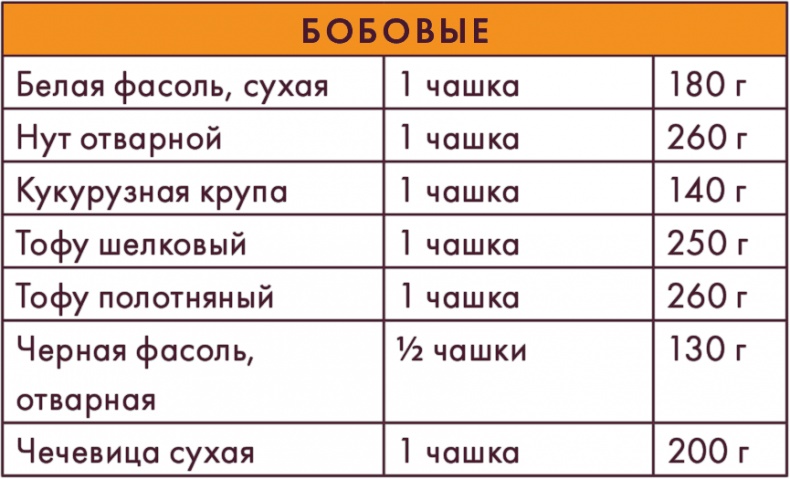 | БОБОВЫЕ | | |
|---|---|---|
| Белая фасоль, сухая | 1 чашка | 180 г |
| Нут отварной | 1 чашка | 260 г |
| Кукурузная крупа | 1 чашка | 140 г |
| Тофу шелковый | 1 чашка | 250 г |
| Тофу полотняный | 1 чашка | 260 г |
| Черная фасоль, отварная | ½ чашки | 130 г |
| Чечевица сухая | 1 чашка | 200 г |